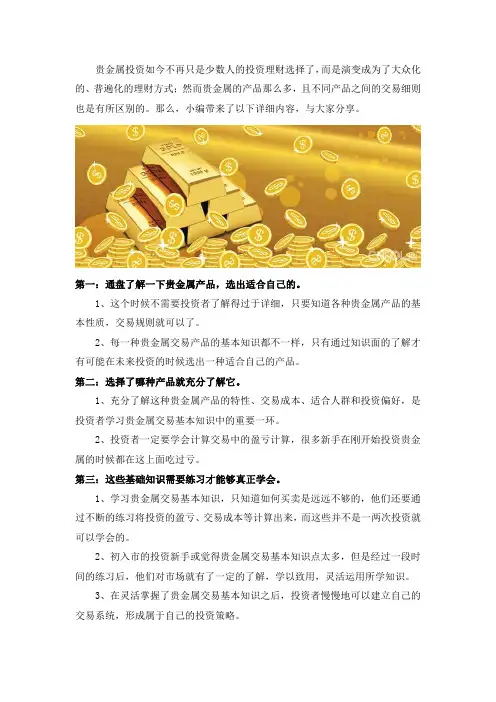 贵金属投资如今不再只是少数人的投资理财选择了，而是演变成为了大众化的、普遍化的理财方式；然而贵金属的产品那么多，且不同产品之间的交易细则也是有所区别的。那么，小编带来了以下详细内容，与大家分享。

第一：通盘了解一下贵金属产品，选出适合自己的。

1、这个时候不需要投资者了解得过于详细，只要知道各种贵金属产品的基本性质，交易规则就可以了。

2、每一种贵金属交易产品的基本知识都不一样，只有通过知识面的了解才有可能在未来投资的时候选出一种适合自己的产品。

第二：选择了哪种产品就充分了解它。

1、充分了解这种贵金属产品的特性、交易成本、适合人群和投资偏好，是投资者学习贵金属交易基本知识中的重要一环。

2、投资者一定要学会计算交易中的盈亏计算，很多新手在刚开始投资贵金属的时候都在这上面吃过亏。

第三：这些基础知识需要练习才能够真正学会。

1、学习贵金属交易基本知识，只知道如何买卖是远远不够的，他们还要通过不断的练习将投资的盈亏、交易成本等计算出来，而这些并不是一两次投资就可以学会的。

2、初入市的投资新手或觉得贵金属交易基本知识点太多，但是经过一段时间的练习后，他们对市场就有了一定的了解，学以致用，灵活运用所学知识。

3、在灵活掌握了贵金属交易基本知识之后，投资者慢慢地可以建立自己的交易系统，形成属于自己的投资策略。